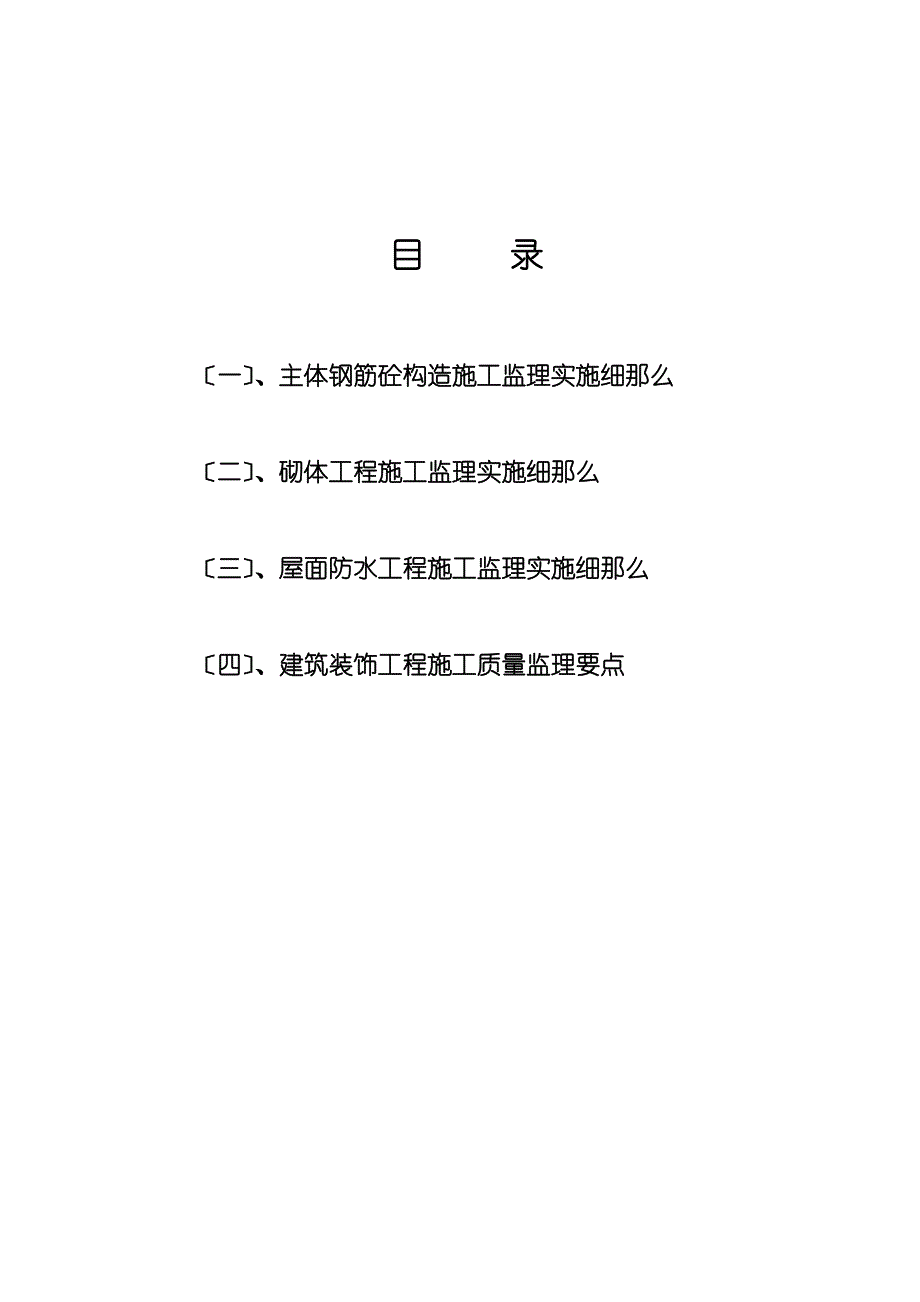 目　录

〔一〕、主体钢筋砼构造施工监理实施细那么

〔二〕、砌体工程施工监理实施细那么

〔三〕、屋面防水工程施工监理实施细那么

〔四〕、建筑装饰工程施工质量监理要点